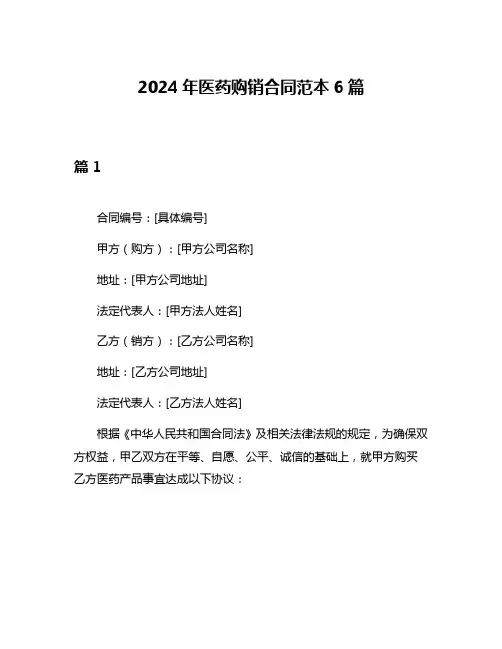 2024 年医药购销合同范本 6 篇

篇 1

合同编号：[具体编号]

甲方（购方）：[甲方公司名称]

地址：[甲方公司地址]

法定代表人：[甲方法人姓名]

乙方（销方）：[乙方公司名称]

地址：[乙方公司地址]

法定代表人：[乙方法人姓名]

根据《中华人民共和国合同法》及相关法律法规的规定，为确保双方权益，甲乙双方在平等、自愿、公平、诚信的基础上，就甲方购买乙方医药产品事宜达成以下协议：